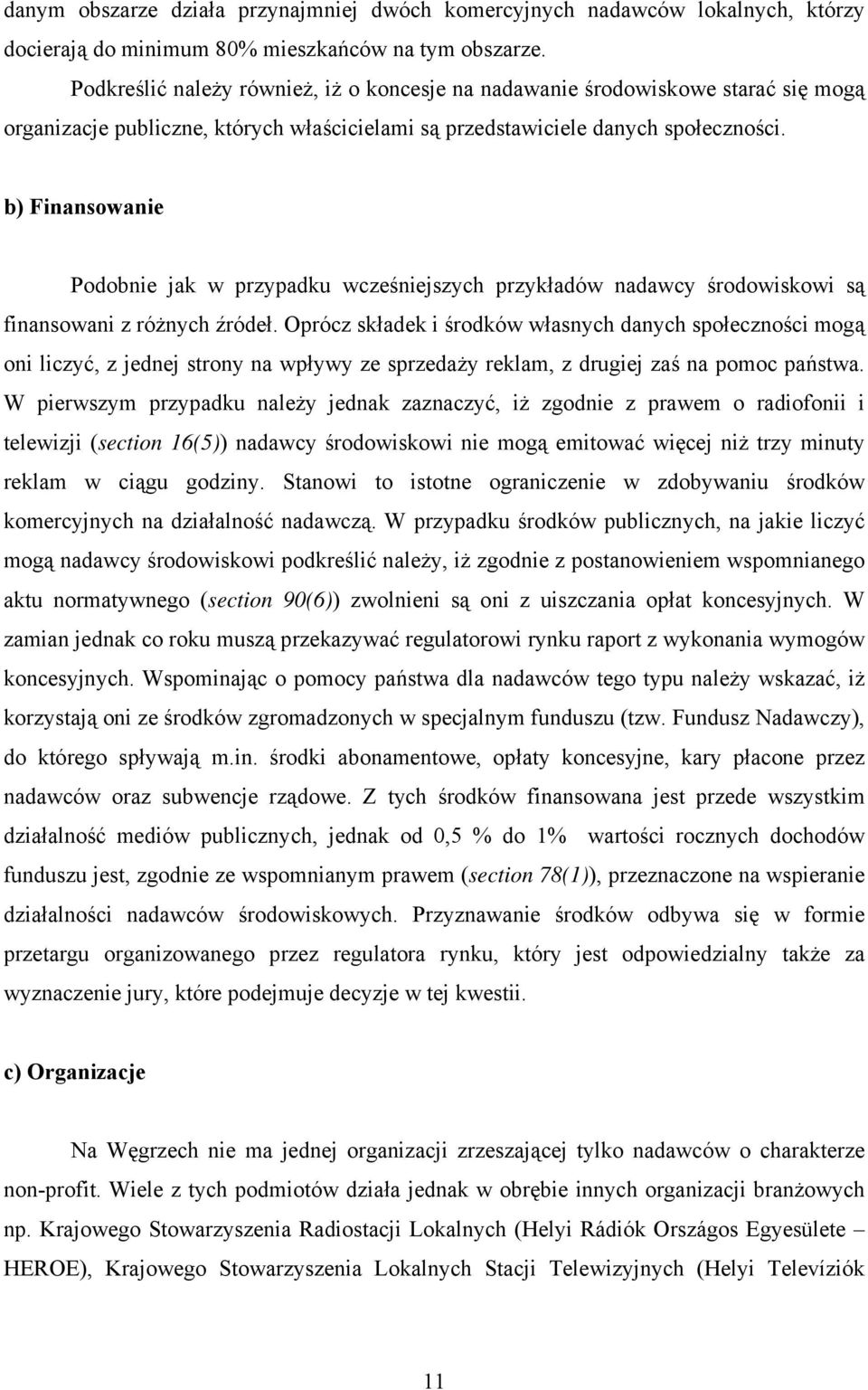 danym obszarze działa przynajmniej dwóch komercyjnych nadawców lokalnych, którzy docierają do minimum 80% mieszkańców na tym obszarze.

Podkreślić należy również, iż o koncesje na nadawanie środowiskowe starać się mogą organizacje publiczne, których właścicielami są przedstawiciele danych społeczności.

b) Finansowanie

Podobnie jak w przypadku wcześniejszych przykładów nadawcy środowiskowi są finansowani z różnych źródeł. Oprócz składek i środków własnych danych społeczności mogą oni liczyć, z jednej strony na wpływy ze sprzedaży reklam, z drugiej zaś na pomoc państwa. W pierwszym przypadku należy jednak zaznaczyć, iż zgodnie z prawem o radiofonii i telewizji (section 16(5)) nadawcy środowiskowi nie mogą emitować więcej niż trzy minuty reklam w ciągu godziny. Stanowi to istotne ograniczenie w zdobywaniu środków komercyjnych na działalność nadawczą. W przypadku środków publicznych, na jakie liczyć mogą nadawcy środowiskowi podkreślić należy, iż zgodnie z postanowieniem wspomnianego aktu normatywnego (section 90(6)) zwolnieni są oni z uiszczania opłat koncesyjnych. W zamian jednak co roku muszą przekazywać regulatorowi rynku raport z wykonania wymogów koncesyjnych. Wspominając o pomocy państwa dla nadawców tego typu należy wskazać, iż korzystają oni ze środków zgromadzonych w specjalnym funduszu (tzw. Fundusz Nadawczy), do którego spływają m.in. środki abonamentowe, opłaty koncesyjne, kary płacone przez nadawców oraz subwencje rządowe. Z tych środków finansowana jest przede wszystkim działalność mediów publicznych, jednak od 0,5 % do 1% wartości rocznych dochodów funduszu jest, zgodnie ze wspomnianym prawem (section 78(1)), przeznaczone na wspieranie działalności nadawców środowiskowych. Przyznawanie środków odbywa się w formie przetargu organizowanego przez regulatora rynku, który jest odpowiedzialny także za wyznaczenie jury, które podejmuje decyzje w tej kwestii.

c) Organizacje

Na Węgrzech nie ma jednej organizacji zrzeszającej tylko nadawców o charakterze non-profit. Wiele z tych podmiotów działa jednak w obrębie innych organizacji branżowych np. Krajowego Stowarzyszenia Radiostacji Lokalnych (Helyi Rádiók Országos Egyesülete – HEROE), Krajowego Stowarzyszenia Lokalnych Stacji Telewizyjnych (Helyi Televíziók

11